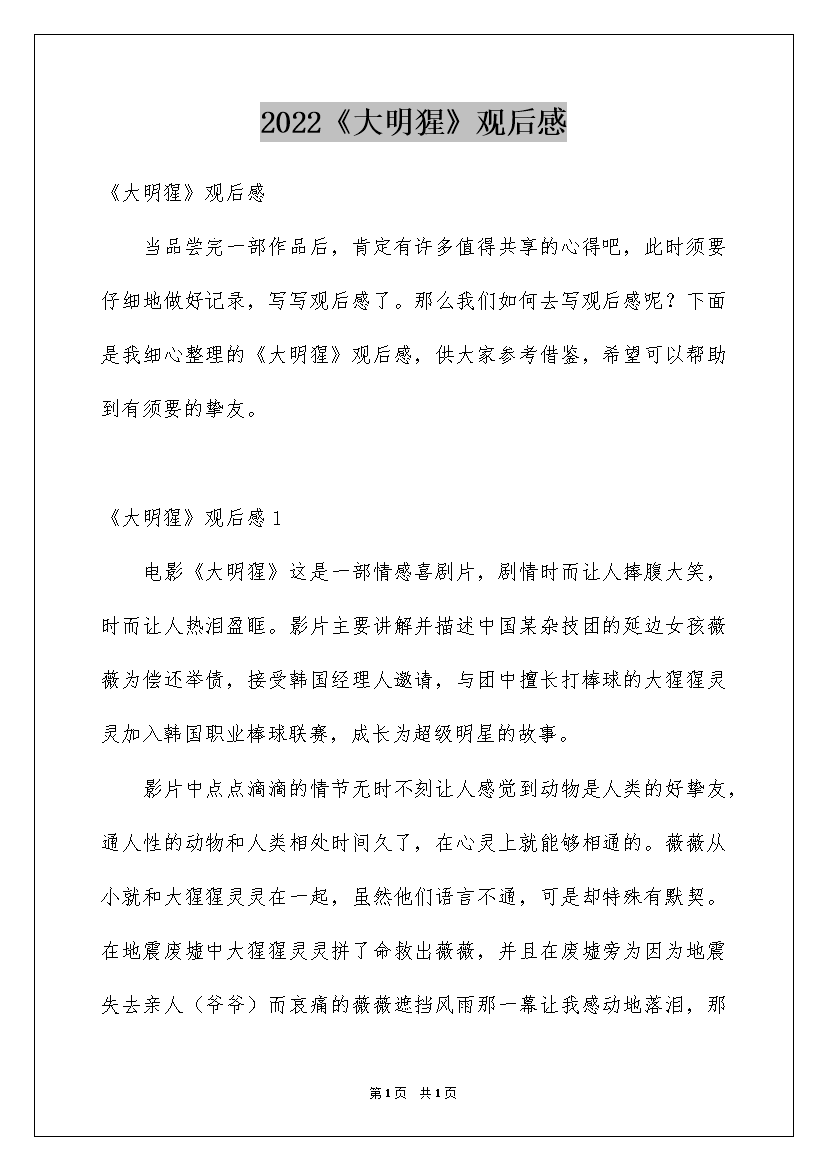 2022《大明猩》观后感

《大明猩》观后感

当品尝完一部作品后，肯定有许多值得共享的心得吧，此时须要仔细地做好记录，写写观后感了。那么我们如何去写观后感呢？下面是我细心整理的《大明猩》观后感，供大家参考借鉴，希望可以帮助到有须要的挚友。

《大明猩》观后感1

电影《大明猩》这是一部情感喜剧片，剧情时而让人捧腹大笑，时而让人热泪盈眶。影片主要讲解并描述中国某杂技团的延边女孩薇薇为偿还举债，接受韩国经理人邀请，与团中擅长打棒球的大猩猩灵灵加入韩国职业棒球联赛，成长为超级明星的故事。

影片中点点滴滴的情节无时不刻让人感觉到动物是人类的好挚友，通人性的动物和人类相处时间久了，在心灵上就能够相通的。薇薇从小就和大猩猩灵灵在一起，虽然他们语言不通，可是却特殊有默契。在地震废墟中大猩猩灵灵拼了命救出薇薇，并且在废墟旁为因为地震失去亲人（爷爷）而哀痛的薇薇遮挡风雨那一幕让我感动地落泪，那

第1页 共1页